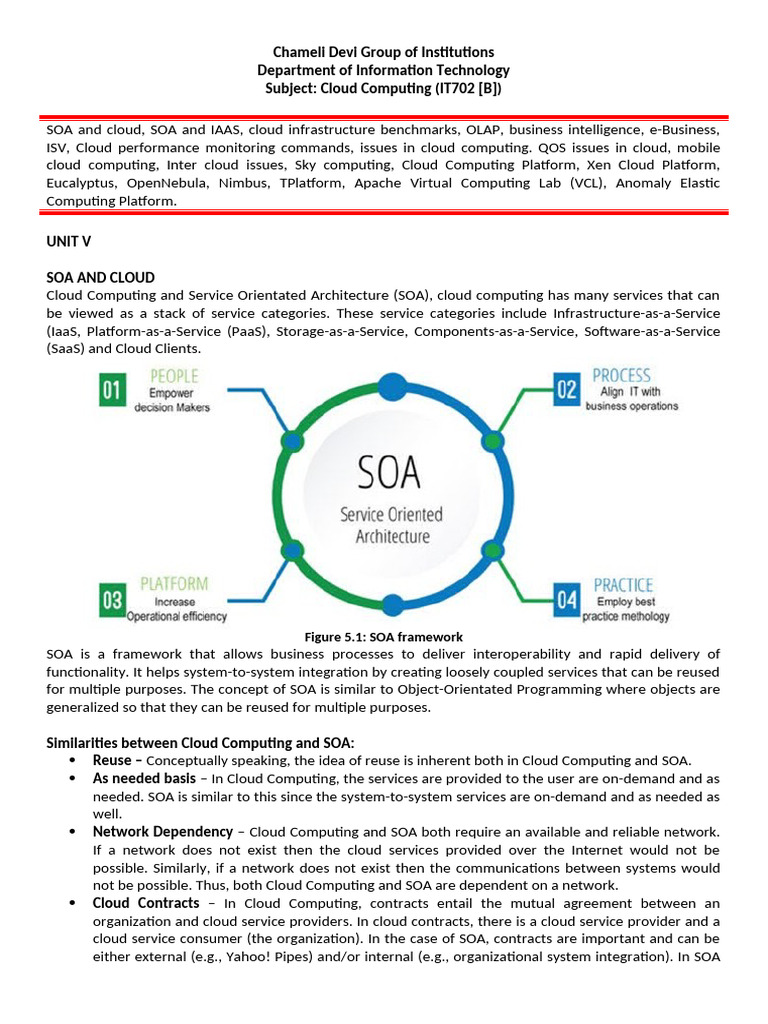 Chameli Devi Group of Institutions
Department of Information Technology
Subject: Cloud Computing (IT702 [B])

SOA and cloud, SOA and IAAS, cloud infrastructure benchmarks, OLAP, business intelligence, e-Business, ISV, Cloud performance monitoring commands, issues in cloud computing. QOS issues in cloud, mobile cloud computing, Inter cloud issues, Sky computing, Cloud Computing Platform, Xen Cloud Platform, Eucalyptus, OpenNebula, Nimbus, TPlatform, Apache Virtual Computing Lab (VCL), Anomaly Elastic Computing Platform.

UNIT V

SOA AND CLOUD
Cloud Computing and Service Orientated Architecture (SOA), cloud computing has many services that can be viewed as a stack of service categories. These service categories include Infrastructure-as-a-Service (IaaS, Platform-as-a-Service (PaaS), Storage-as-a-Service, Components-as-a-Service, Software-as-a-Service (SaaS) and Cloud Clients.

01 PEOPLE Empower decision Makers

02 PROCESS Align IT with business operations

SOA
Service Oriented Architecture

03 PLATFORM Increase Operational efficiency

04 PRACTICE Employ best practice methology

Figure 5.1: SOA framework
SOA is a framework that allows business processes to deliver interoperability and rapid delivery of functionality. It helps system-to-system integration by creating loosely coupled services that can be reused for multiple purposes. The concept of SOA is similar to Object-Orientated Programming where objects are generalized so that they can be reused for multiple purposes.

Similarities between Cloud Computing and SOA:
• Reuse – Conceptually speaking, the idea of reuse is inherent both in Cloud Computing and SOA.
• As needed basis – In Cloud Computing, the services are provided to the user are on-demand and as needed. SOA is similar to this since the system-to-system services are on-demand and as needed as well.
• Network Dependency – Cloud Computing and SOA both require an available and reliable network. If a network does not exist then the cloud services provided over the Internet would not be possible. Similarly, if a network does not exist then the communications between systems would not be possible. Thus, both Cloud Computing and SOA are dependent on a network.
• Cloud Contracts – In Cloud Computing, contracts entail the mutual agreement between an organization and cloud service providers. In cloud contracts, there is a cloud service provider and a cloud service consumer (the organization). In the case of SOA, contracts are important and can be either external (e.g., Yahoo! Pipes) and/or internal (e.g., organizational system integration). In SOA